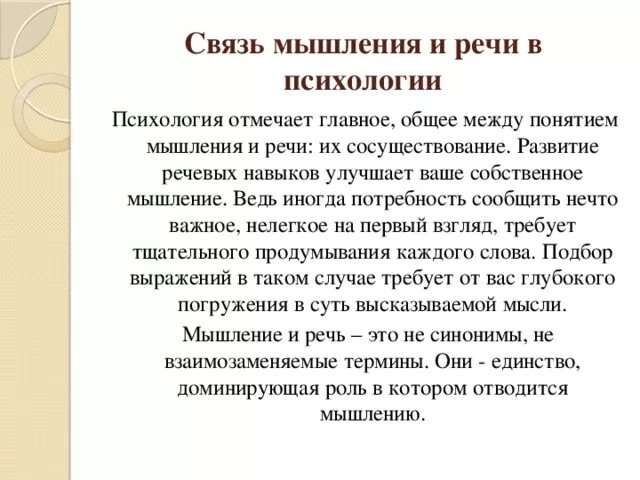 Связь мышления и речи в психологии

Психология отмечает главное, общее между понятием мышления и речи: их сосуществование. Развитие речевых навыков улучшает ваше собственное мышление. Ведь иногда потребность сообщить нечто важное, нелегкое на первый взгляд, требует тщательного продумывания каждого слова. Подбор выражений в таком случае требует от вас глубокого погружения в суть высказываемой мысли.

Мышление и речь – это не синонимы, не взаимозаменяемые термины. Они - единство, доминирующая роль в котором отводится мышлению.